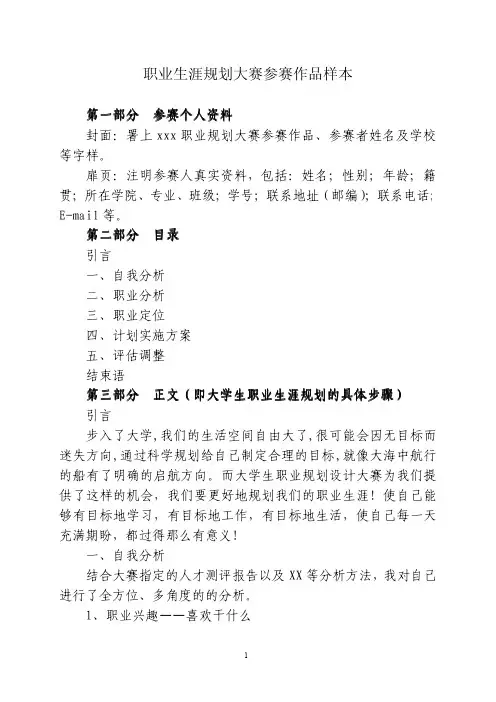 职业生涯规划大赛参赛作品样本

第一部分　参赛个人资料

封面：署上 xxx 职业规划大赛参赛作品、参赛者姓名及学校等字样。

扉页：注明参赛人真实资料，包括：姓名；性别；年龄；籍贯；所在学院、专业、班级；学号；联系地址（邮编）；联系电话；E-mail 等。

第二部分　目录

引言

一、自我分析

二、职业分析

三、职业定位

四、计划实施方案

五、评估调整

结束语

第三部分　正文（即大学生职业生涯规划的具体步骤）

引言

步入了大学，我们的生活空间自由大了，很可能会因无目标而迷失方向，通过科学规划给自己制定合理的目标，就像大海中航行的船有了明确的启航方向。而大学生职业规划设计大赛为我们提供了这样的机会，我们要更好地规划我们的职业生涯！使自己能够有目标地学习，有目标地工作，有目标地生活，使自己每一天充满期盼，都过得那么有意义！

一、自我分析

结合大赛指定的人才测评报告以及 XX 等分析方法，我对自己进行了全方位、多角度的的分析。

1、职业兴趣——喜欢干什么

1